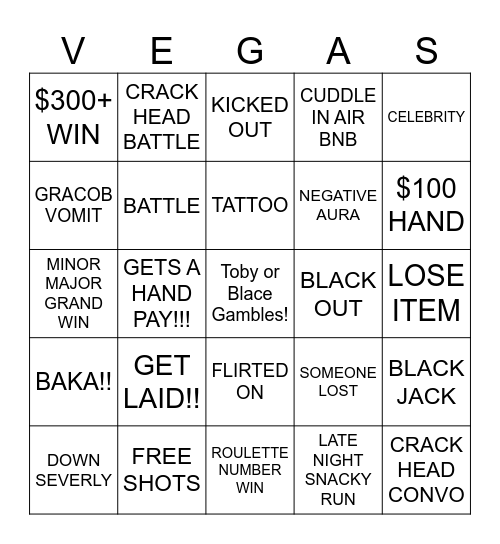 | V | E | G | A | S |
|---|---|---|---|---|
| \$300+ WIN | CRACK HEAD BATTLE | KICKED OUT | CUDDLE IN AIR BNB | CELEBRITY |
| GRACOB VOMIT | BATTLE | TATTOO | NEGATIVE AURA | \$100 HAND |
| MINOR MAJOR GRAND WIN | GETS A HAND PAY!!! | Toby or Blace Gambles! | BLACK OUT | LOSE ITEM |
| BAKA!! | GET LAID!! | FLIRTED ON | SOMEONE LOST | BLACK JACK |
| DOWN SEVERLY | FREE SHOTS | ROULETTE NUMBER WIN | LATE NIGHT SNACKY RUN | CRACK HEAD CONVO |